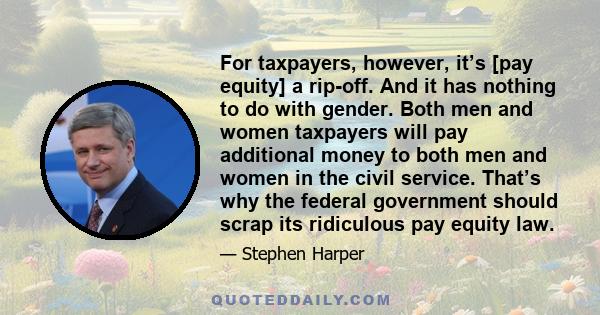 For taxpayers, however, it’s [pay equity] a rip-off. And it has nothing to do with gender. Both men and women taxpayers will pay additional money to both men and women in the civil service. That’s why the federal government should scrap its ridiculous pay equity law.

— Stephen Harper

QUOTEDDAILY.COM